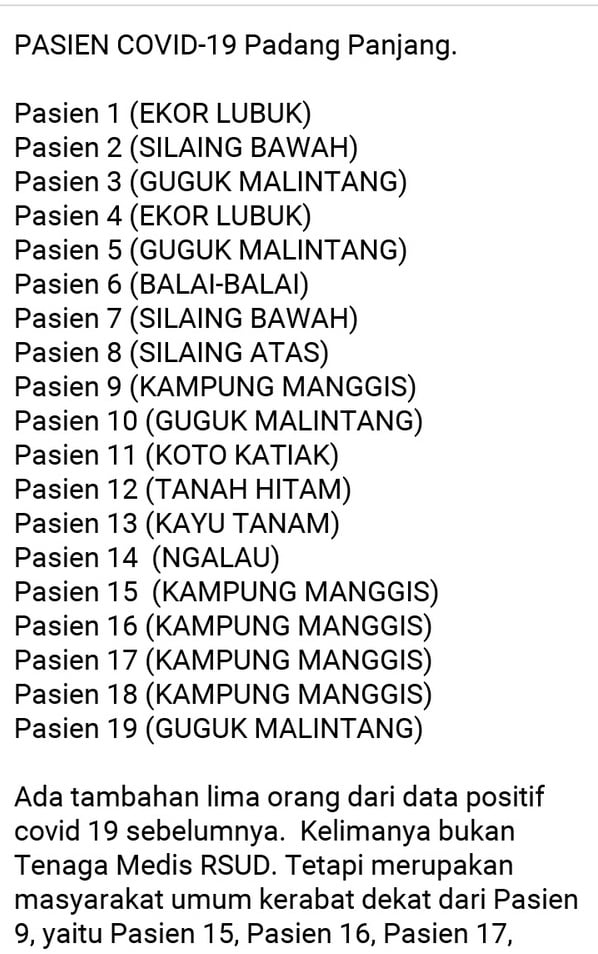 PASIEN COVID-19 Padang Panjang.

Pasien 1 (EKOR LUBUK)
Pasien 2 (SILAING BAWAH)
Pasien 3 (GUGUK MALINTANG)
Pasien 4 (EKOR LUBUK)
Pasien 5 (GUGUK MALINTANG)
Pasien 6 (BALAI-BALAI)
Pasien 7 (SILAING BAWAH)
Pasien 8 (SILAING ATAS)
Pasien 9 (KAMPUNG MANGGIS)
Pasien 10 (GUGUK MALINTANG)
Pasien 11 (KOTO KATIAK)
Pasien 12 (TANAH HITAM)
Pasien 13 (KAYU TANAM)
Pasien 14 (NGALAU)
Pasien 15 (KAMPUNG MANGGIS)
Pasien 16 (KAMPUNG MANGGIS)
Pasien 17 (KAMPUNG MANGGIS)
Pasien 18 (KAMPUNG MANGGIS)
Pasien 19 (GUGUK MALINTANG)

Ada tambahan lima orang dari data positif covid 19 sebelumnya. Kelimanya bukan Tenaga Medis RSUD. Tetapi merupakan masyarakat umum kerabat dekat dari Pasien 9, yaitu Pasien 15, Pasien 16, Pasien 17,